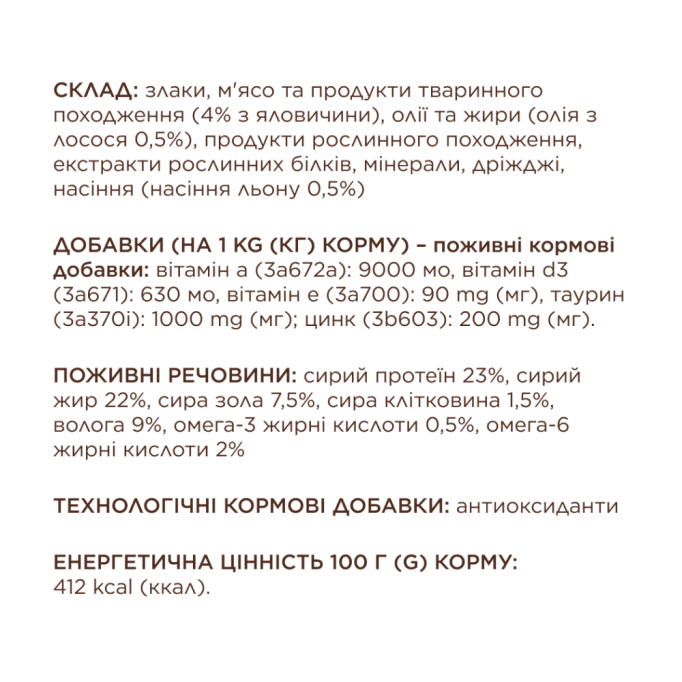 СКЛАД: злаки, м'ясо та продукти тваринного походження (4% з яловичини), олії та жири (олія з лосося 0,5%), продукти рослинного походження, екстракти рослинних білків, мінерали, дріжджі, насіння (насіння льону 0,5%)

ДОБАВКИ (НА 1 KG (КГ) КОРМУ) – поживні кормові добавки: вітамін а (3а672а): 9000 мо, вітамін d3 (3а671): 630 мо, вітамін е (3а700): 90 mg (мг), таурин (3а370і): 1000 mg (мг); цинк (3b603): 200 mg (мг).

ПОЖИВНІ РЕЧОВИНИ: сирий протеїн 23%, сирий жир 22%, сира зола 7,5%, сира клітковина 1,5%, волога 9%, омега-3 жирні кислоти 0,5%, омега-6 жирні кислоти 2%

ТЕХНОЛОГІЧНІ КОРМОВІ ДОБАВКИ: антиоксиданти

ЕНЕРГЕТИЧНА ЦІННІСТЬ 100 Г (G) КОРМУ: 412 kcal (ккал).